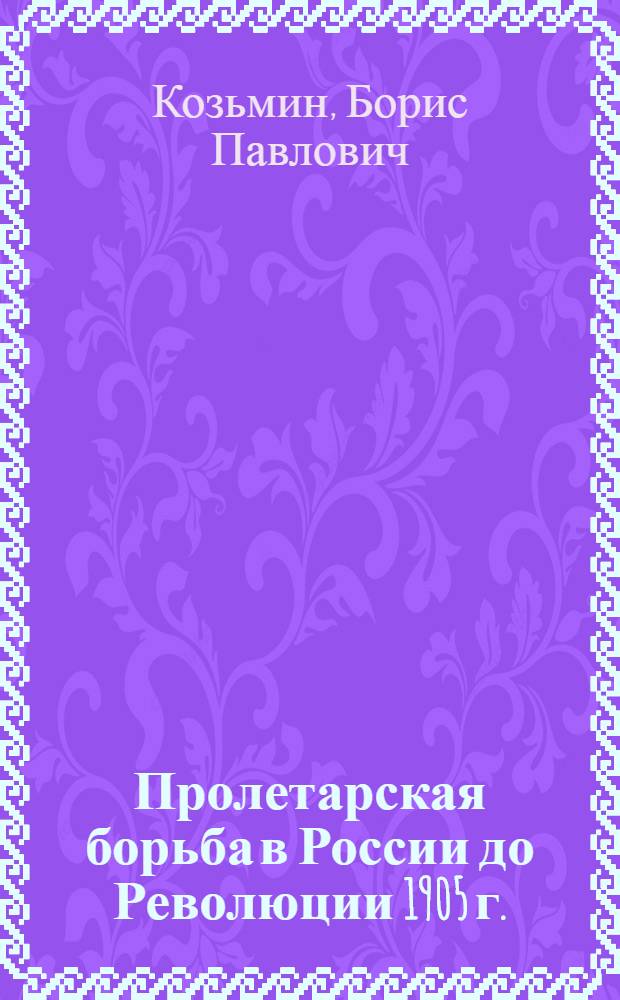 Козьмин, Борис Павлович

Пролетарская борьба в России до Революции 1905 г.